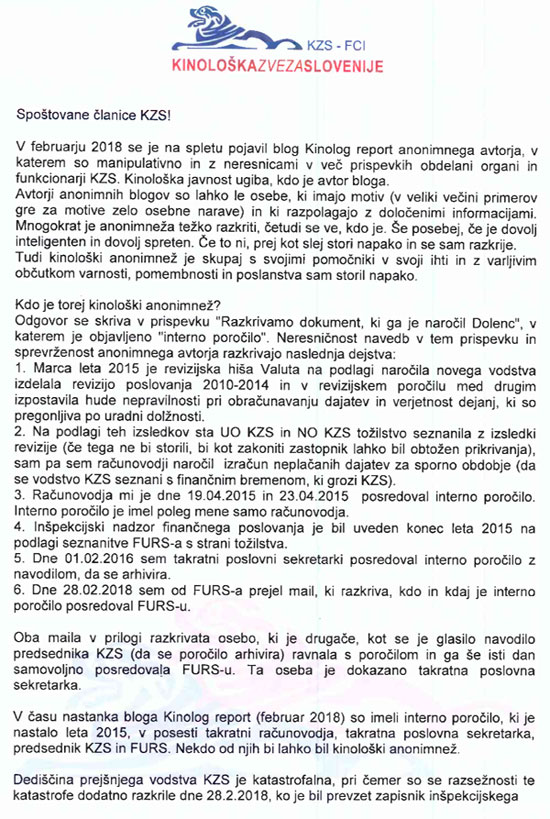 KZS - FCI
KINOLOŠKAZVEZASLOVENIJE

Spoštovane članice KZS!

V februarju 2018 se je na spletu pojavil blog Kinolog report anonimnega avtorja, v katerem so manipulativno in z neresnicami v več prispevkih obdelani organi in funkcionarji KZS. Kinološka javnost ugiba, kdo je avtor bloga.
Avtorji anonimnih blogov so lahko le osebe, ki imajo motiv (v veliki večini primerov gre za motive zelo osebne narave) in ki razpolagajo z določenimi informacijami. Mnogokrat je anonimneža težko razkriti, četudi se ve, kdo je. Še posebej, če je dovolj inteligenten in dovolj spreten. Če to ni, prej kot slej stori napako in se sam razkrije.
Tudi kinološki anonimnež je skupaj s svojimi pomočniki v svoji ihti in z varljivim občutkom varnosti, pomembnosti in poslanstva sam storil napako.

Kdo je torej kinološki anonimnež?
Odgovor se skriva v prispevku "Razkrivamo dokument, ki ga je naročil Dolenc", v katerem je objavljeno "interno poročilo". Neresničnost navedb v tem prispevku in sprevrženost anonimnega avtorja razkrivajo naslednja dejstva:
1. Marca leta 2015 je revizijska hiša Valuta na podlagi naročila novega vodstva izdelala revizijo poslovanja 2010-2014 in v revizijskem poročilu med drugim izpostavila hude nepravilnosti pri obračunavanju dajatev in verjetnost dejanj, ki so pregonljiva po uradni dolžnosti.
2. Na podlagi teh izsledkov sta UO KZS in NO KZS tožilstvo seznanila z izsledki revizije (če tega ne bi storili, bi kot zakoniti zastopnik lahko bil obtožen prikrivanja), sam pa sem računovodji naročil izračun neplačanih dajatev za sporno obdobje (da se vodstvo KZS seznani s finančnim bremenom, ki grozi KZS).
3. Računovodja mi je dne 19.04.2015 in 23.04.2015 posredoval interno poročilo. Interno poročilo je imel poleg mene samo računovodja.
4. Inšpekcijski nadzor finančnega poslovanja je bil uveden konec leta 2015 na podlagi seznanitve FURS-a s strani tožilstva.
5. Dne 01.02.2016 sem takratni poslovni sekretarki posredoval interno poročilo z navodilom, da se arhivira.
6. Dne 28.02.2018 sem od FURS-a prejel mail, ki razkriva, kdo in kdaj je interno poročilo posredoval FURS-u.

Oba maila v prilogi razkrivata osebo, ki je drugače, kot se je glasilo navodilo predsednika KZS (da se poročilo arhivira) ravnala s poročilom in ga še isti dan samovoljno posredovala FURS-u. Ta oseba je dokazano takratna poslovna sekretarka.

V času nastanka bloga Kinolog report (februar 2018) so imeli interno poročilo, ki je nastalo leta 2015, v posesti takratni računovodja, takratna poslovna sekretarka, predsednik KZS in FURS. Nekdo od njih bi lahko bil kinološki anonimnež.

Dediščina prejšnjega vodstva KZS je katastrofalna, pri čemer so se razsežnosti te katastrofe dodatno razkrile dne 28.2.2018, ko je bil prevzet zapisnik inšpekcijskega